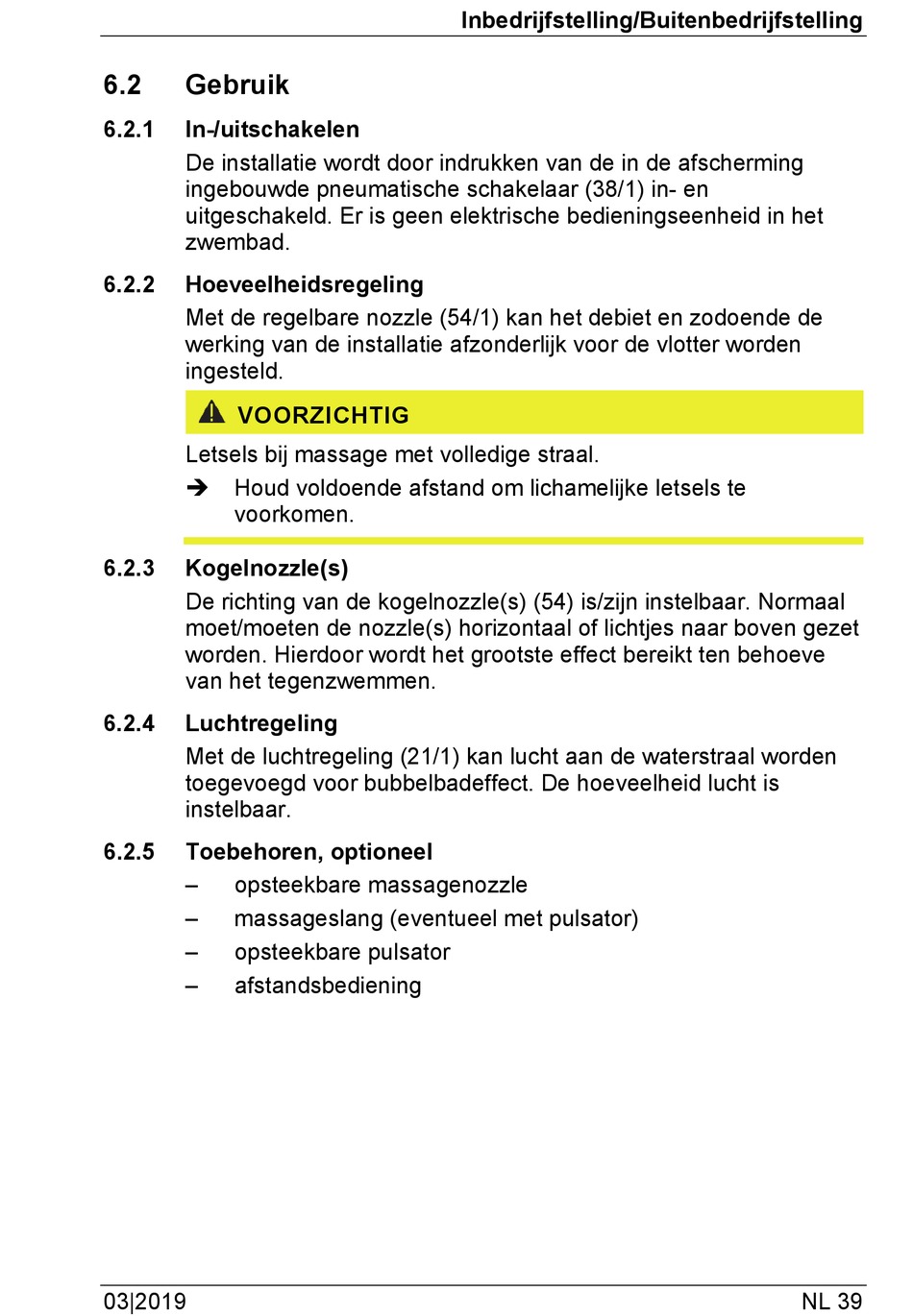 Inbedrijfstelling/Buitenbedrijfstelling

6.2 Gebruik

6.2.1 In-/uitschakelen

De installatie wordt door indrukken van de in de afscherming ingebouwde pneumatische schakelaar (38/1) in- en uitgeschakeld. Er is geen elektrische bedieningseenheid in het zwembad.

6.2.2 Hoeveelheidsregeling

Met de regelbare nozzle (54/1) kan het debiet en zodoende de werking van de installatie afzonderlijk voor de vlotter worden ingesteld.

VOORZICHTIG

Letsels bij massage met volledige straal.

➔ Houd voldoende afstand om lichamelijke letsels te voorkomen.

6.2.3 Kogelnozzle(s)

De richting van de kogelnozzle(s) (54) is/zijn instelbaar. Normaal moet/moeten de nozzle(s) horizontaal of lichtjes naar boven gezet worden. Hierdoor wordt het grootste effect bereikt ten behoeve van het tegenzwemmen.

6.2.4 Luchtregeling

Met de luchtregeling (21/1) kan lucht aan de waterstraal worden toegevoegd voor bubbelbadeffect. De hoeveelheid lucht is instelbaar.

6.2.5 Toebehoren, optioneel

– opsteekbare massagenozzle
– massageslang (eventueel met pulsator)
– opsteekbare pulsator
– afstandsbediening

03|2019 NL 39